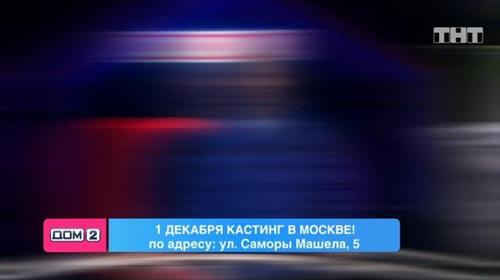 ТНТ

ДОМ 2

1 ДЕКАБРЯ КАСТИНГ В МОСКВЕ!
по адресу: ул. Саморы Машела, 5